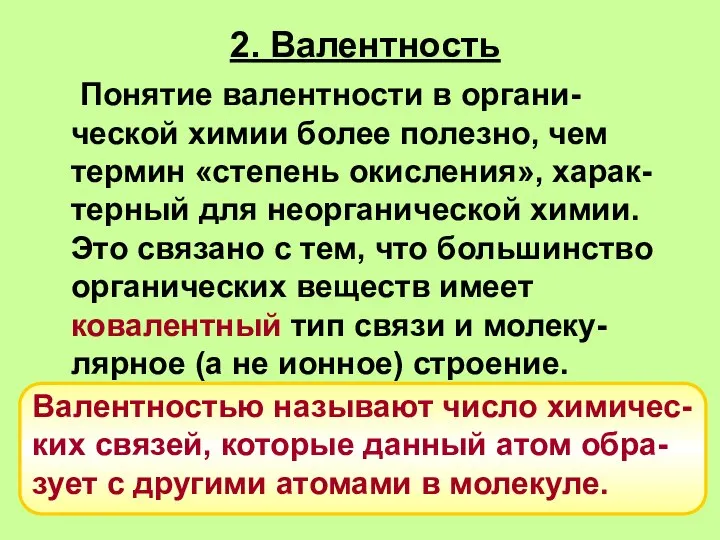 2. Валентность

Понятие валентности в органической химии более полезно, чем термин «степень окисления», характерный для неорганической химии. Это связано с тем, что большинство органических веществ имеет ковалентный тип связи и молекулярное (а не ионное) строение.

Валентностью называют число химических связей, которые данный атом образует с другими атомами в молекуле.